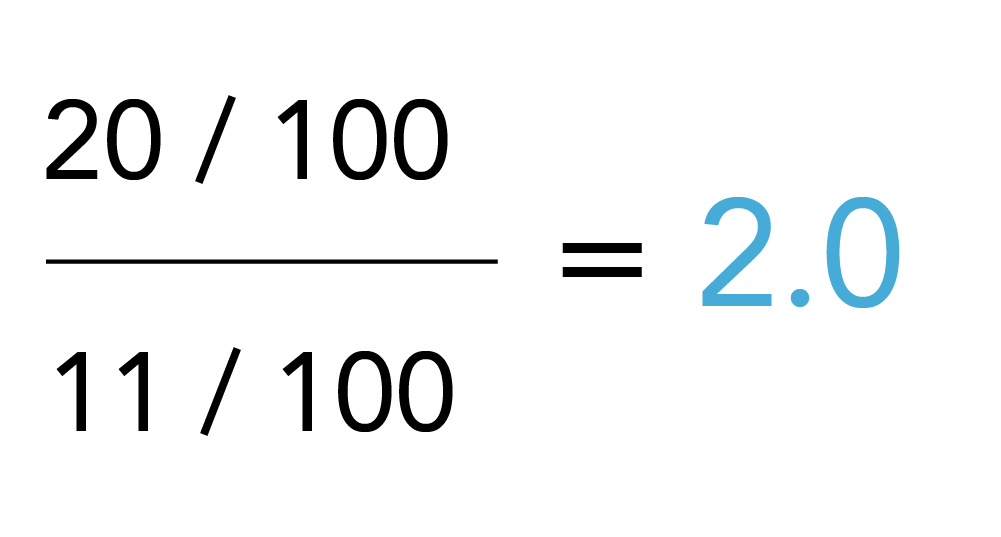 $\frac{20 / 100}{11 / 100} = 2.0$